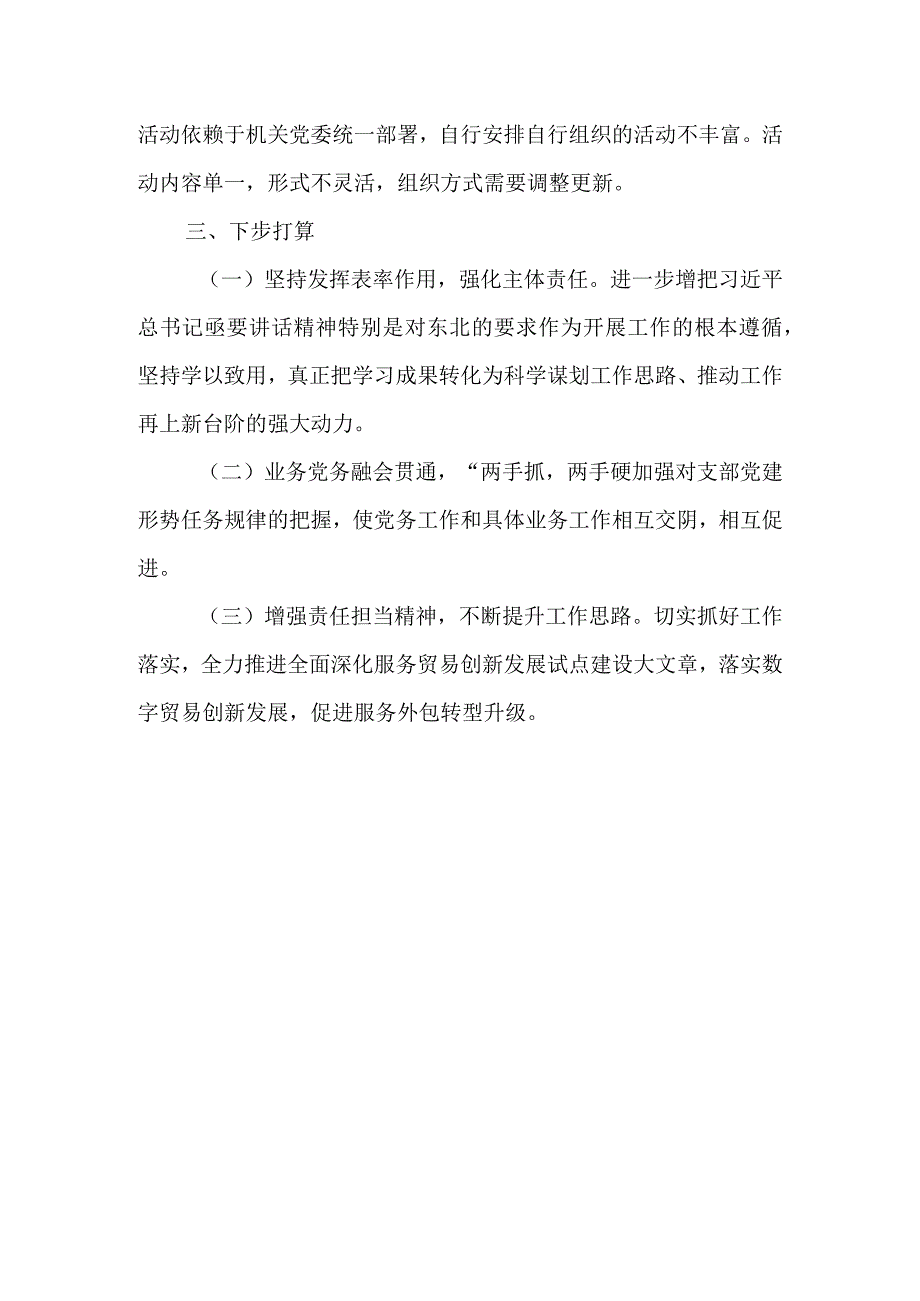 活动依赖于机关党委统一部署，自行安排自行组织的活动不丰富。活动内容单一，形式不灵活，组织方式需要调整更新。

三、下步打算

（一）坚持发挥表率作用，强化主体责任。进一步增把习近平总书记亟要讲话精神特别是对东北的要求作为开展工作的根本遵循，坚持学以致用，真正把学习成果转化为科学谋划工作思路、推动工作再上新台阶的强大动力。

（二）业务党务融会贯通，“两手抓，两手硬加强对支部党建形势任务规律的把握，使党务工作和具体业务工作相互交阴，相互促进。

（三）增强责任担当精神，不断提升工作思路。切实抓好工作落实，全力推进全面深化服务贸易创新发展试点建设大文章，落实数字贸易创新发展，促进服务外包转型升级。